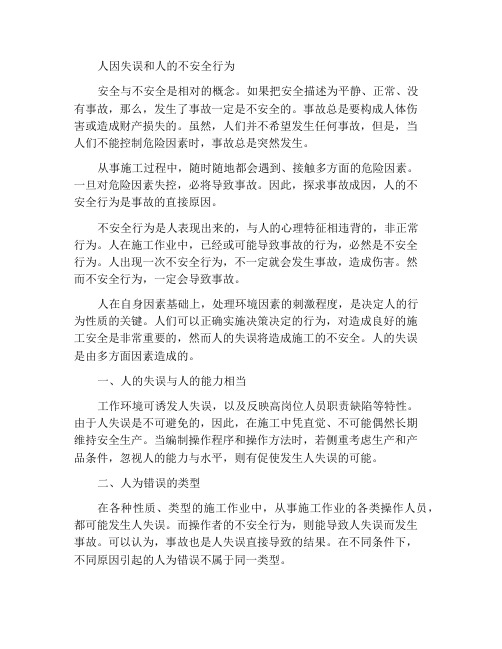 人因失误和人的不安全行为

安全与不安全是相对的概念。如果把安全描述为平静、正常、没有事故，那么，发生了事故一定是不安全的。事故总是要构成人体伤害或造成财产损失的。虽然，人们并不希望发生任何事故，但是，当人们不能控制危险因素时，事故总是突然发生。

从事施工过程中，随时随地都会遇到、接触多方面的危险因素。一旦对危险因素失控，必将导致事故。因此，探求事故成因，人的不安全行为是事故的直接原因。

不安全行为是人表现出来的，与人的心理特征相违背的，非正常行为。人在施工作业中，已经或可能导致事故的行为，必然是不安全行为。人出现一次不安全行为，不一定就会发生事故，造成伤害。然而不安全行为，一定会导致事故。

人在自身因素基础上，处理环境因素的刺激程度，是决定人的行为性质的关键。人们可以正确实施决策决定的行为，对造成良好的施工安全是非常重要的，然而人的失误将造成施工的不安全。人的失误是由多方面因素造成的。

一、人的失误与人的能力相当

工作环境可诱发人失误，以及反映高岗位人员职责缺陷等特性。由于人失误是不可避免的，因此，在施工中凭直觉、不可能偶然长期维持安全生产。当编制操作程序和操作方法时，若侧重考虑生产和产品条件，忽视人的能力与水平，则有促使发生人失误的可能。

二、人为错误的类型

在各种性质、类型的施工作业中，从事施工作业的各类操作人员，都可能发生人失误。而操作者的不安全行为，则能导致人失误而发生事故。可以认为，事故也是人失误直接导致的结果。在不同条件下，不同原因引起的人为错误不属于同一类型。